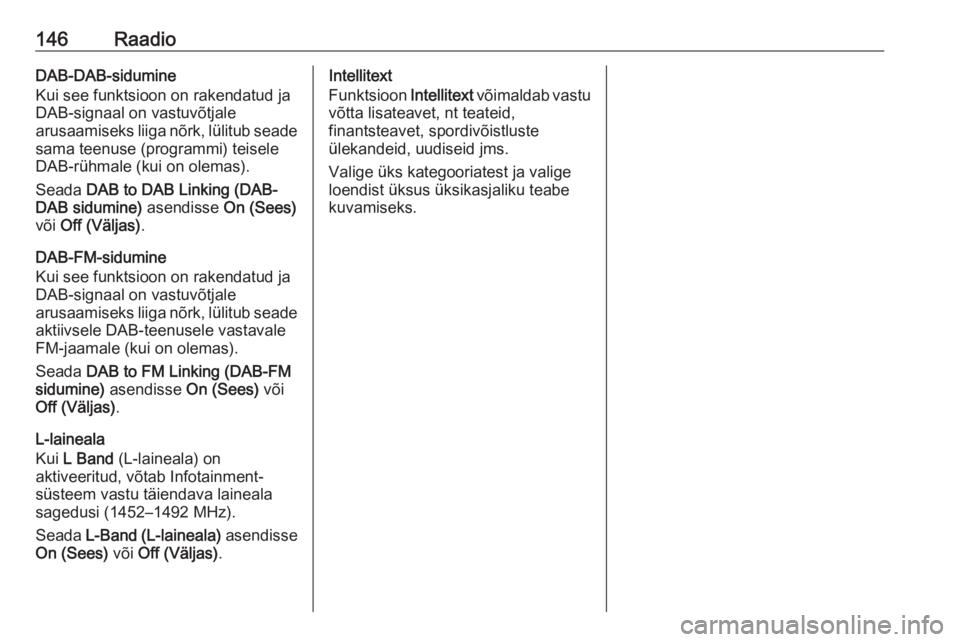 146 Raadio

DAB-DAB-sidumine
Kui see funktsioon on rakendatud ja DAB-signaal on vastuvõtjale arusaamiseks liiga nõrk, lülitub seade sama teenuse (programmi) teisele DAB-rühmale (kui on olemas).

Seada DAB to DAB Linking (DAB-DAB sidumine) asendisse On (Sees) või Off (Väljas).

DAB-FM-sidumine
Kui see funktsioon on rakendatud ja DAB-signaal on vastuvõtjale arusaamiseks liiga nõrk, lülitub seade aktiivsele DAB-teenusele vastavale FM-jaamale (kui on olemas).

Seada DAB to FM Linking (DAB-FM sidumine) asendisse On (Sees) või Off (Väljas).

L-laineala
Kui L Band (L-laineala) on aktiveeritud, võtab Infotainment-süsteem vastu täiendava laineala sagedusi (1452–1492 MHz).

Seada L-Band (L-laineala) asendisse On (Sees) või Off (Väljas).

Intellitext
Funktsioon Intellitext võimaldab vastu võtta lisateavet, nt teateid, finantsteavet, spordivõistluste ülekandeid, uudiseid jms.

Valige üks kategooriatest ja valige loendist üksus üksikasjaliku teabe kuvamiseks.

carmanualsonline.info